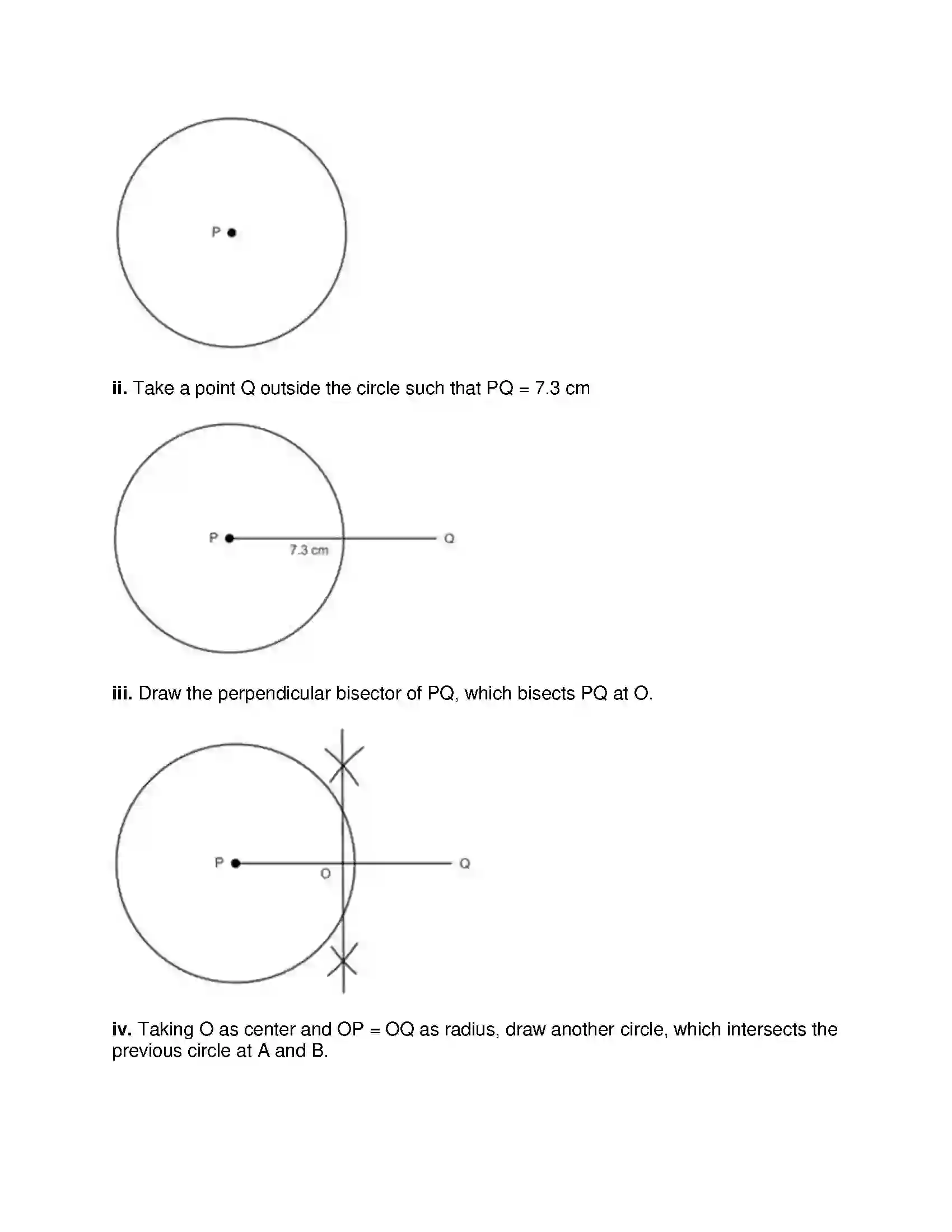 P

ii. Take a point Q outside the circle such that PQ = 7.3 cm

P
7.3 cm
Q

iii. Draw the perpendicular bisector of PQ, which bisects PQ at O.

P
O
Q

iv. Taking O as center and OP = OQ as radius, draw another circle, which intersects the previous circle at A and B.